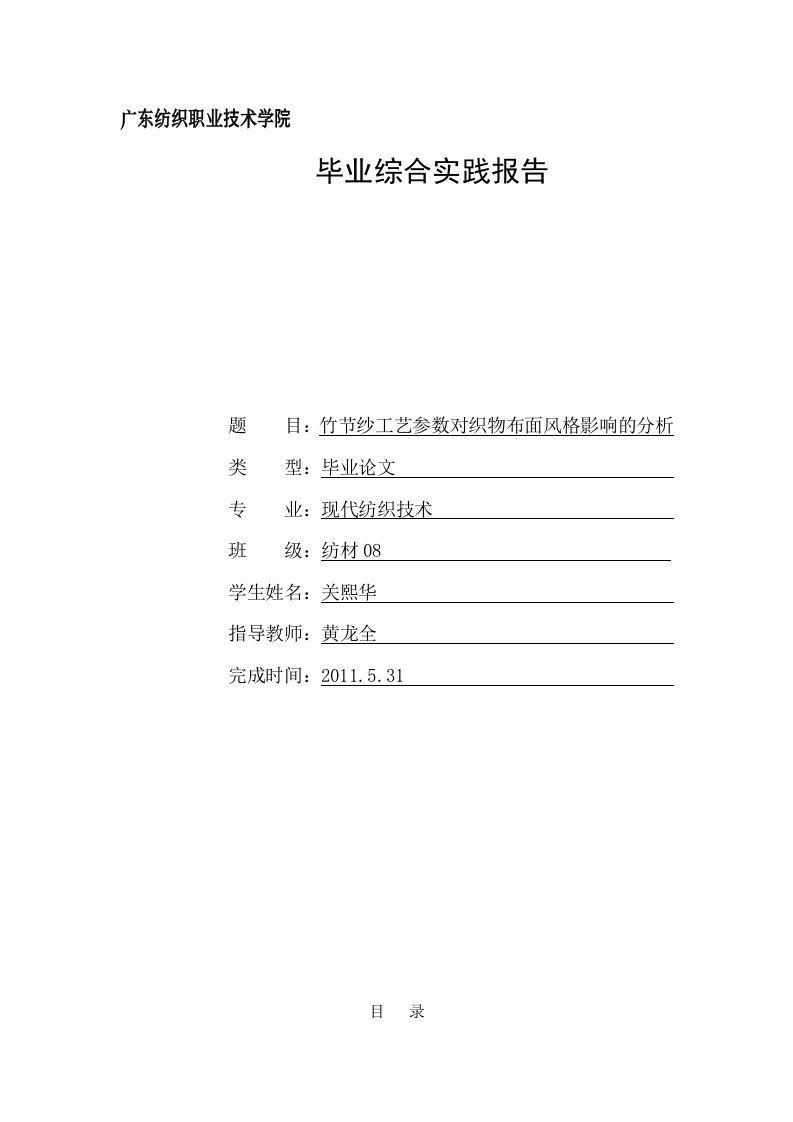 广东纺织职业技术学院

毕业综合实践报告

题　　目：竹节纱工艺参数对织物布面风格影响的分析

类　　型：毕业论文

专　　业：现代纺织技术

班　　级：纺材 08

学生姓名：关熙华

指导教师：黄龙全

完成时间：2011.5.31

目　录